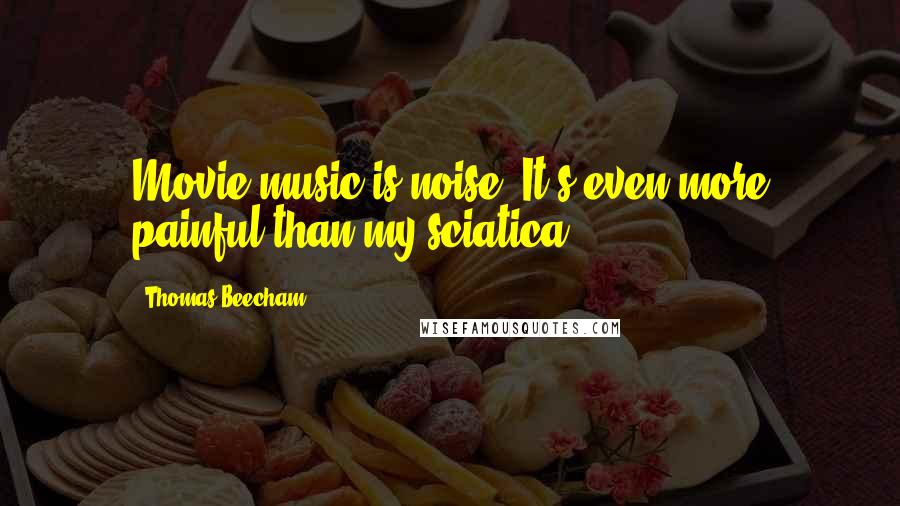 Movie music is noise. It's even more painful than my sciatica.

Thomas Beecham

WISEFAMOUSQUOTES.COM